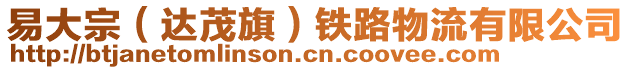 易大宗（达茂旗）铁路物流有限公司
http://btjanetomlinson.cn.coovee.com